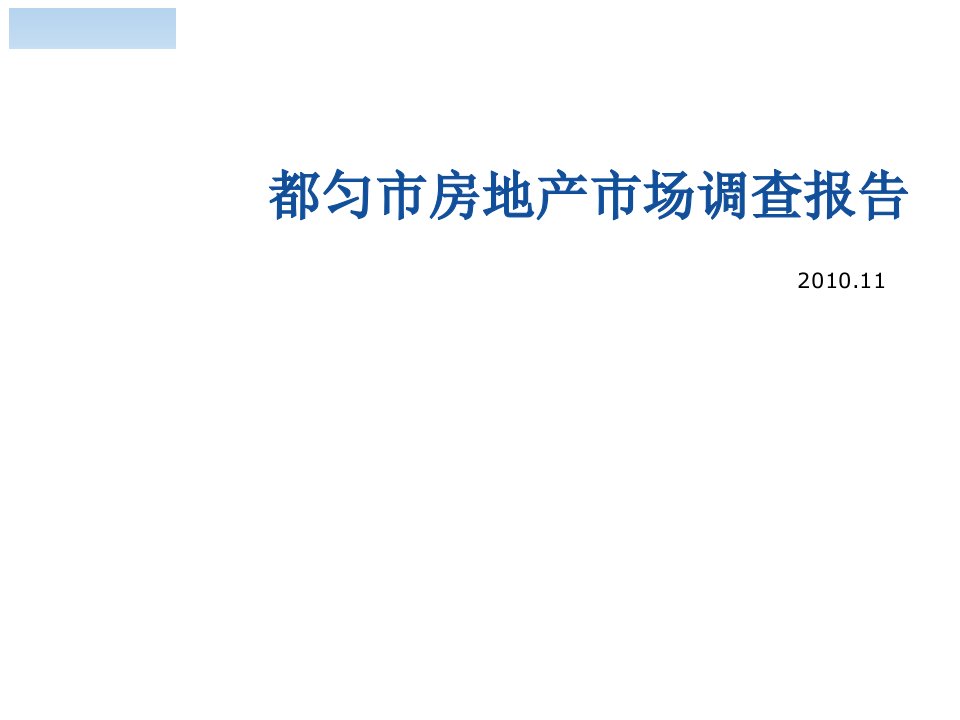 都匀市房地产市场调查报告

2010.11